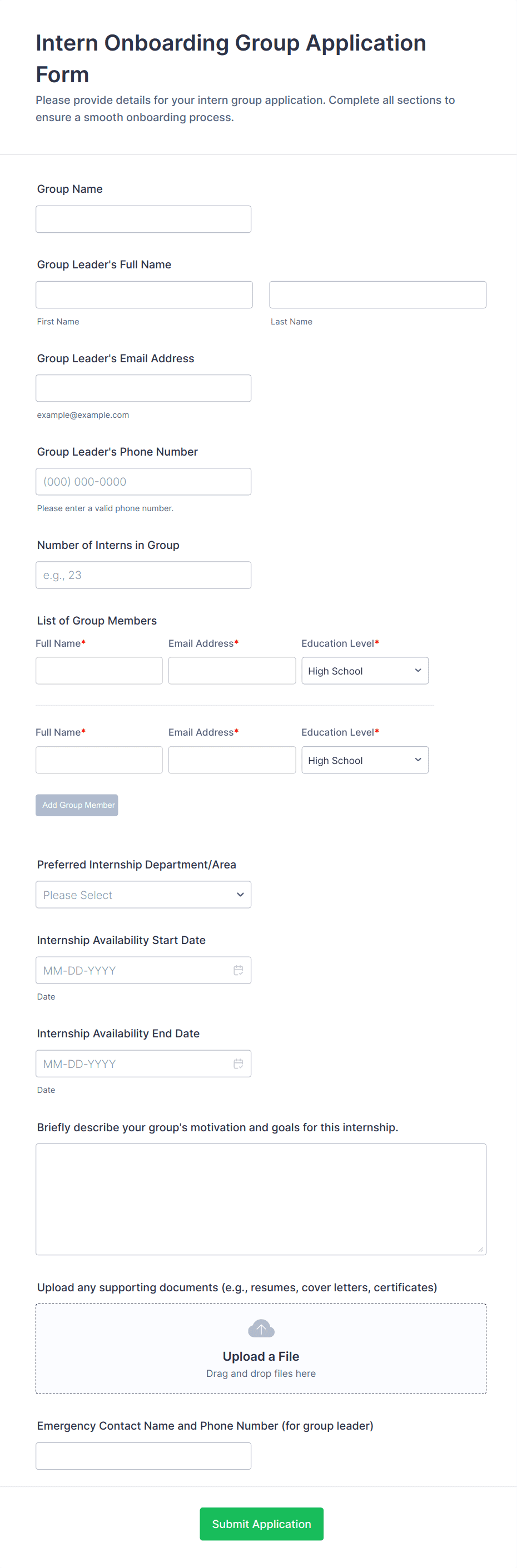 Intern Onboarding Group Application Form

Please provide details for your intern group application. Complete all sections to ensure a smooth onboarding process.

Group Name

Group Leader's Full Name

First Name

Last Name

Group Leader's Email Address

example@example.com

Group Leader's Phone Number

(000) 000-0000

Please enter a valid phone number.

Number of Interns in Group

e.g., 23

List of Group Members

Full Name* Email Address* Education Level*

High School

Full Name* Email Address* Education Level*

High School

Add Group Member

Preferred Internship Department/Area

Please Select

Internship Availability Start Date

MM-DD-YYYY

Date

Internship Availability End Date

MM-DD-YYYY

Date

Briefly describe your group's motivation and goals for this internship.

Upload any supporting documents (e.g., resumes, cover letters, certificates)

Upload a File

Drag and drop files here

Emergency Contact Name and Phone Number (for group leader)

Submit Application